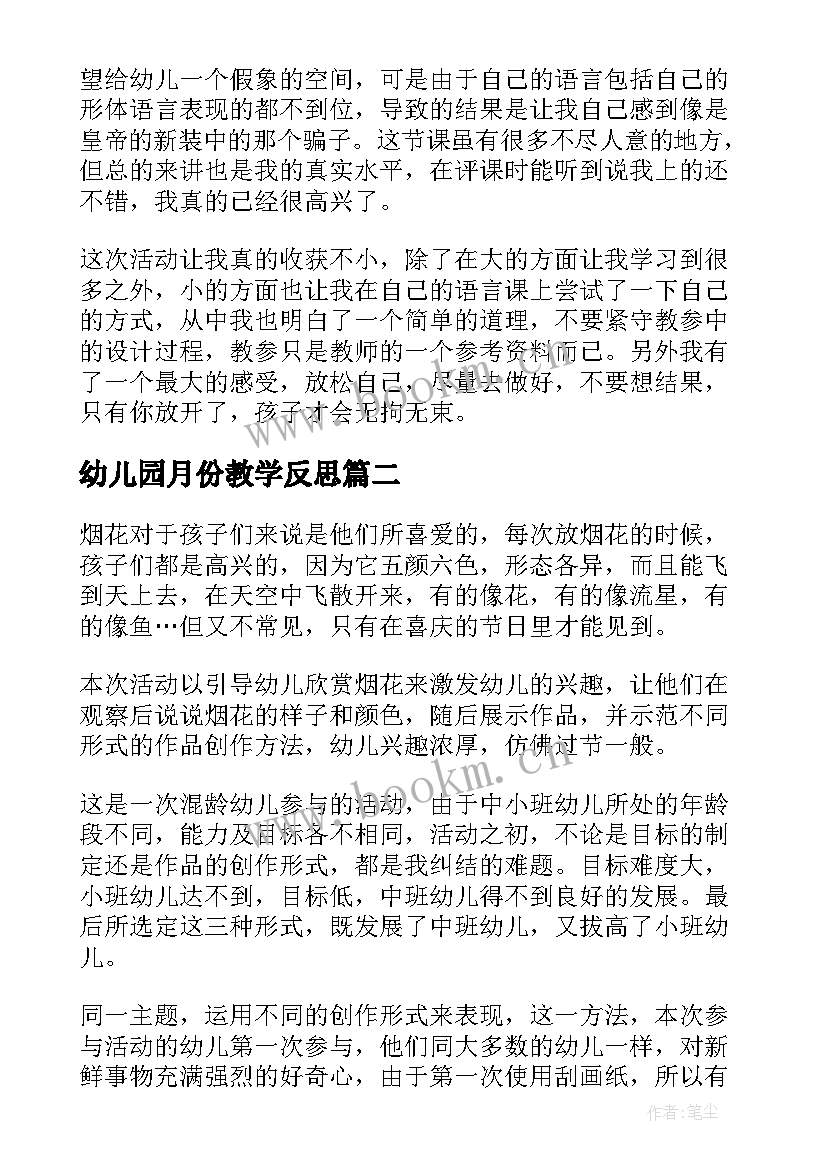 望给幼儿一个假象的空间，可是由于自己的语言包括自己的形体语言表现的都不到位，导致的结果是让我自己感到像是皇帝的新装中的那个骗子。这节课虽有很多不尽人意的地方，但总的来讲也是我的真实水平，在评课时能听到说我上的还不错，我真的已经很高兴了。

这次活动让我真的收获不小，除了在大的方面让我学习到很多之外，小的方面也让我在自己的语言课上尝试了一下自己的方式，从中我也明白了一个简单的道理，不要紧守教参中的设计过程，教参只是教师的一个参考资料而已。另外我有了一个最大的感受，放松自己，尽量去做好，不要想结果，只有你放开了，孩子才会无拘无束。

幼儿园月份教学反思篇二

烟花对于孩子们来说是他们所喜爱的，每次放烟花的时候，孩子们都是高兴的，因为它五颜六色，形态各异，而且能飞到天上去，在天空中飞散开来，有的像花，有的像流星，有的像鱼…但又不常见，只有在喜庆的节日里才能见到。

本次活动以引导幼儿欣赏烟花来激发幼儿的兴趣，让他们在观察后说说烟花的样子和颜色，随后展示作品，并示范不同形式的作品创作方法，幼儿兴趣浓厚，仿佛过节一般。

这是一次混龄幼儿参与的活动，由于中小班幼儿所处的年龄段不同，能力及目标各不相同，活动之初，不论是目标的制定还是作品的创作形式，都是我纠结的难题。目标难度大，小班幼儿达不到，目标低，中班幼儿得不到良好的发展。最后所选定这三种形式，既发展了中班幼儿，又拔高了小班幼儿。

同一主题，运用不同的创作形式来表现，这一方法，本次参与活动的幼儿第一次参与，他们同大多数的幼儿一样，对新鲜事物充满强烈的好奇心，由于第一次使用刮画纸，所以有

www.bookm.cn

作者:笔尘